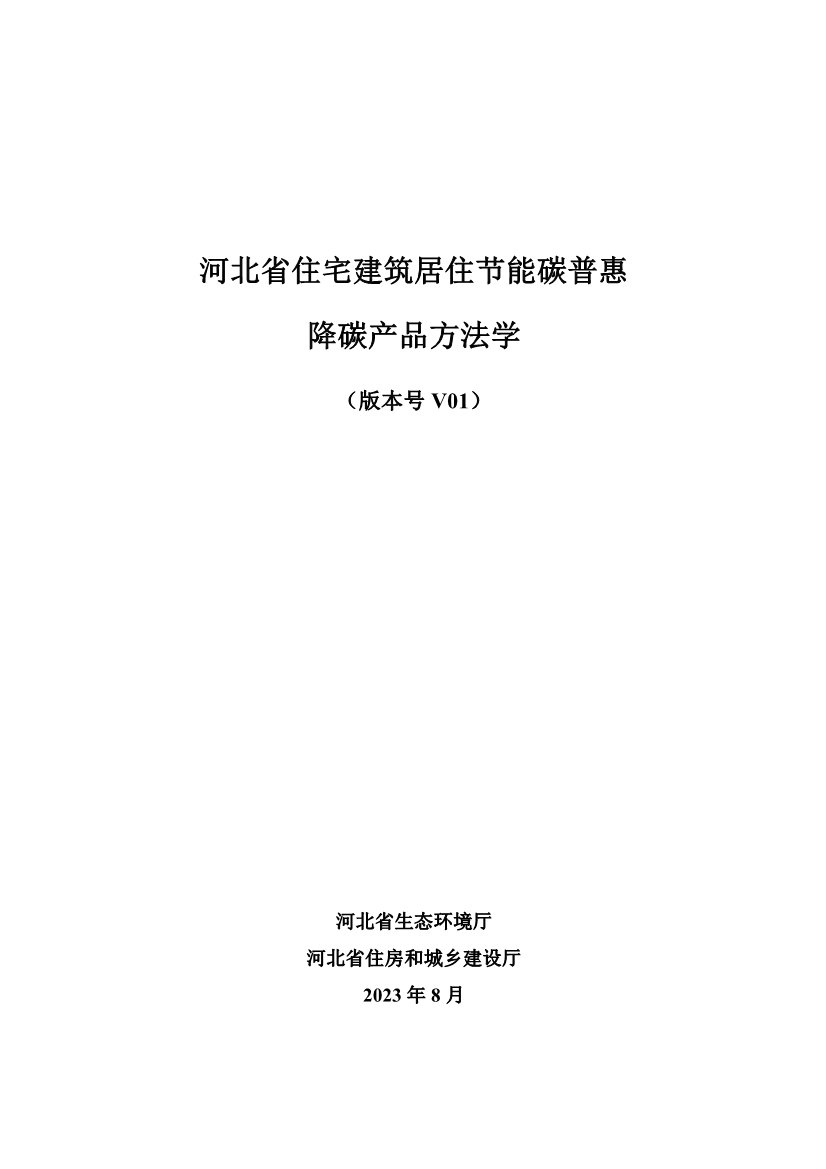 河北省住宅建筑居住节能碳普惠

降碳产品方法学

（版本号 V01）

河北省生态环境厅
河北省住房和城乡建设厅
2023 年 8 月